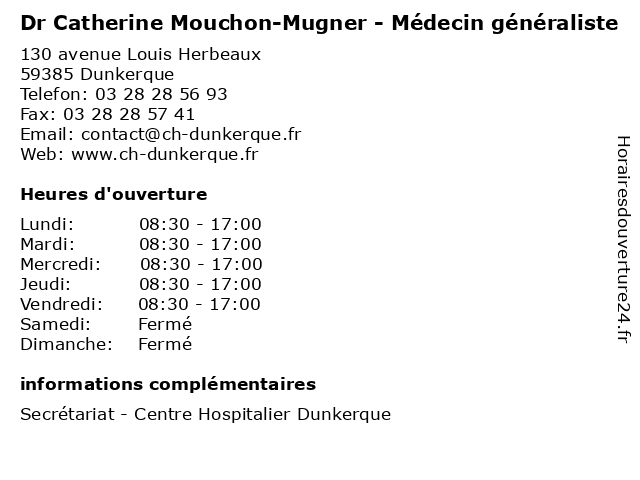 Dr Catherine Mouchon-Mugner - Médecin généraliste

130 avenue Louis Herbeaux
59385 Dunkerque
Telefon: 03 28 28 56 93
Fax: 03 28 28 57 41
Email: contact@ch-dunkerque.fr
Web: www.ch-dunkerque.fr

Heures d'ouverture

| | |
|---|---|
| Lundi: | 08:30 - 17:00 |
| Mardi: | 08:30 - 17:00 |
| Mercredi: | 08:30 - 17:00 |
| Jeudi: | 08:30 - 17:00 |
| Vendredi: | 08:30 - 17:00 |
| Samedi: | Fermé |
| Dimanche: | Fermé |

informations complémentaires

Secrétariat - Centre Hospitalier Dunkerque

Horairesdouverture24.fr